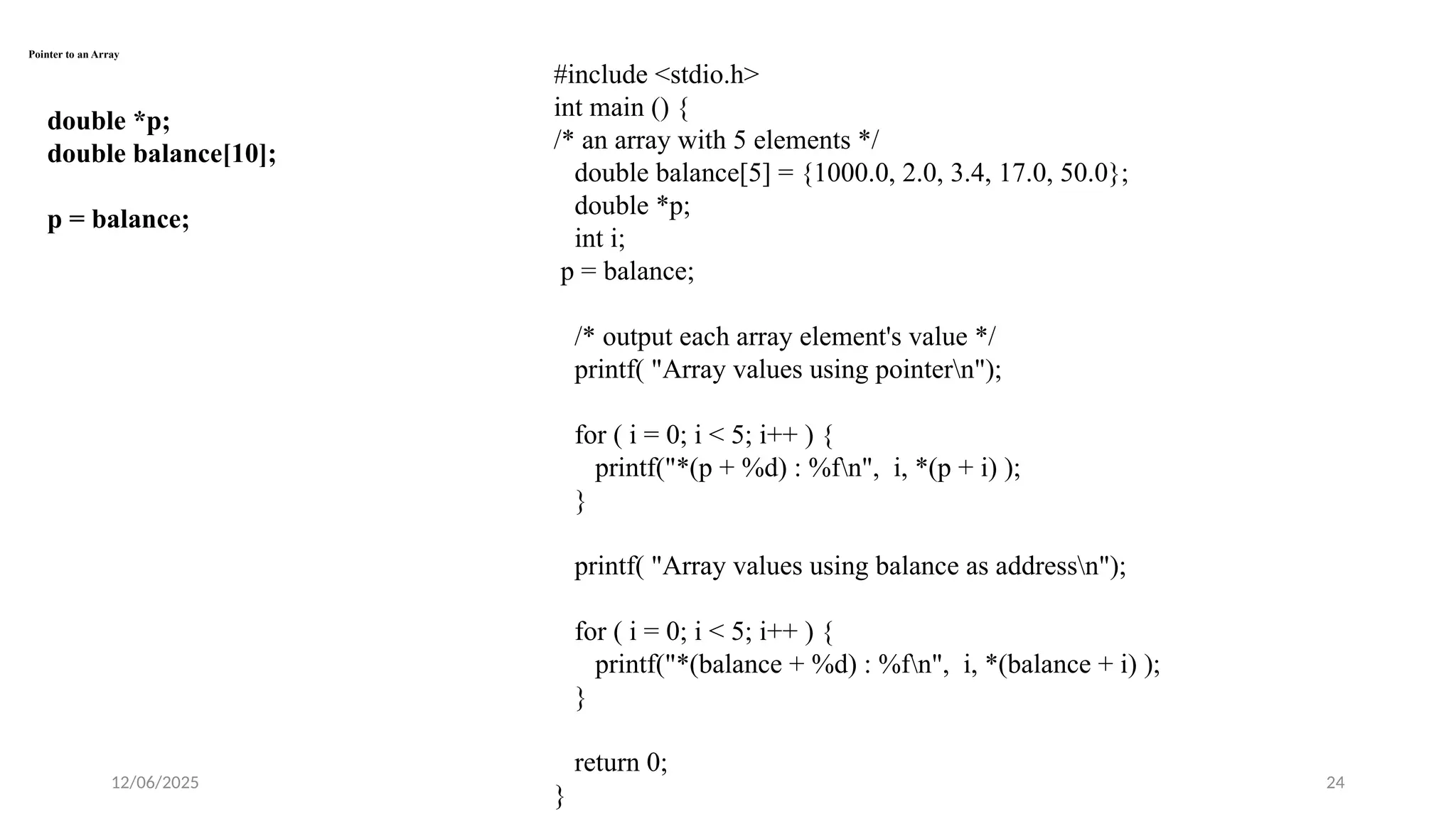 Pointer to an Array

double *p;
double balance[10];

p = balance;

#include <stdio.h>
int main () {
/* an array with 5 elements */
double balance[5] = {1000.0, 2.0, 3.4, 17.0, 50.0};
double *p;
int i;
p = balance;

/* output each array element's value */
printf( "Array values using pointer\n");

for ( i = 0; i < 5; i++ ) {
printf("*(p + %d) : %f\n", i, *(p + i) );
}

printf( "Array values using balance as address\n");

for ( i = 0; i < 5; i++ ) {
printf("*(balance + %d) : %f\n", i, *(balance + i) );
}

return 0;
}

12/06/2025

24